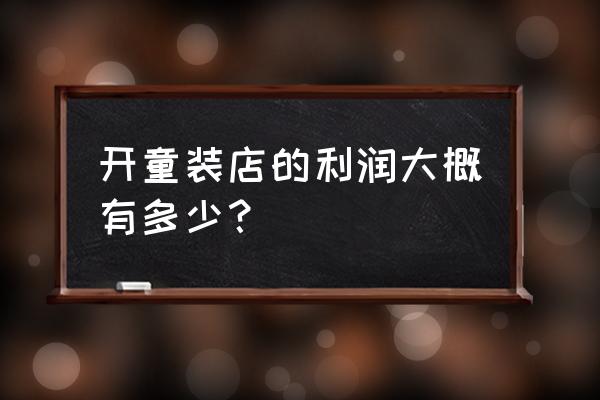 开童装店的利润大概有多少？